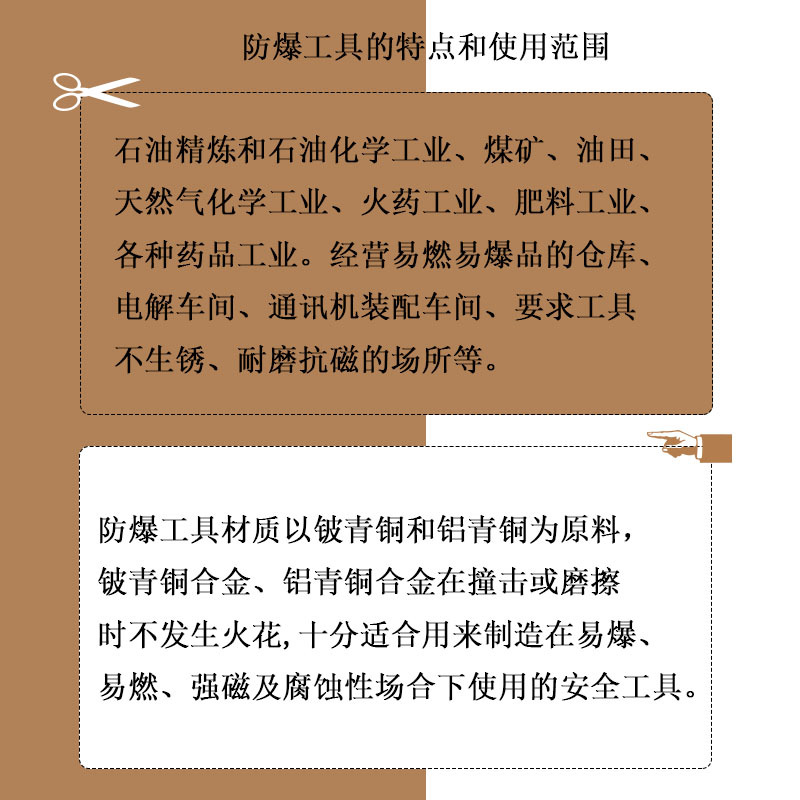 防爆工具的特点和使用范围

石油精炼和石油化学工业、煤矿、油田、天然气化学工业、火药工业、肥料工业、各种药品工业。经营易燃易爆品的仓库、电解车间、通讯机装配车间、要求工具不生锈、耐磨抗磁的场所等。

防爆工具材质以铍青铜和铝青铜为原料，铍青铜合金、铝青铜合金在撞击或磨擦时不发生火花，十分适合用来制造在易爆、易燃、强磁及腐蚀性场合下使用的安全工具。